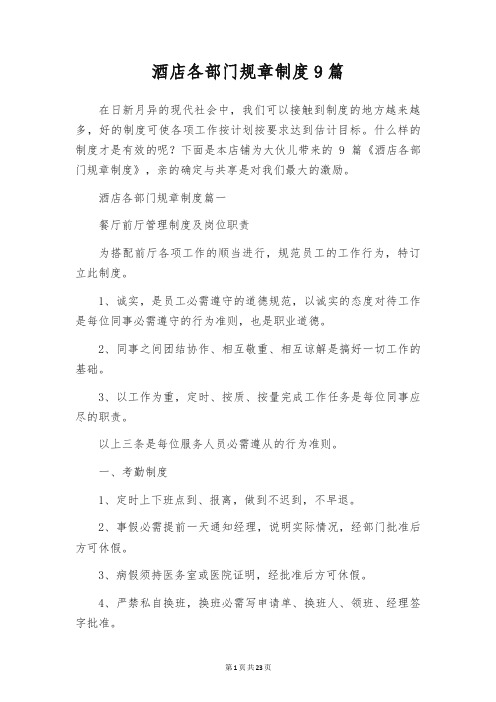 酒店各部门规章制度9篇

在日新月异的现代社会中，我们可以接触到制度的地方越来越多，好的制度可使各项工作按计划按要求达到估计目标。什么样的制度才是有效的呢？下面是本店铺为大伙儿带来的 9 篇《酒店各部门规章制度》，亲的确定与共享是对我们最大的激励。

酒店各部门规章制度篇一

餐厅前厅管理制度及岗位职责

为搭配前厅各项工作的顺当进行，规范员工的工作行为，特订立此制度。

1、诚实，是员工必需遵守的道德规范，以诚实的态度对待工作是每位同事必需遵守的行为准则，也是职业道德。

2、同事之间团结协作、相互敬重、相互谅解是搞好一切工作的基础。

3、以工作为重，定时、按质、按量完成工作任务是每位同事应尽的职责。

以上三条是每位服务人员必需遵从的行为准则。

一、考勤制度

1、定时上下班点到、报离，做到不迟到，不早退。

2、事假必需提前一天通知经理，说明实际情况，经部门批准后方可休假。

3、病假须持医务室或医院证明，经批准后方可休假。

4、严禁私自换班，换班必需写申请单、换班人、领班、经理签字批准。

第1页共23页